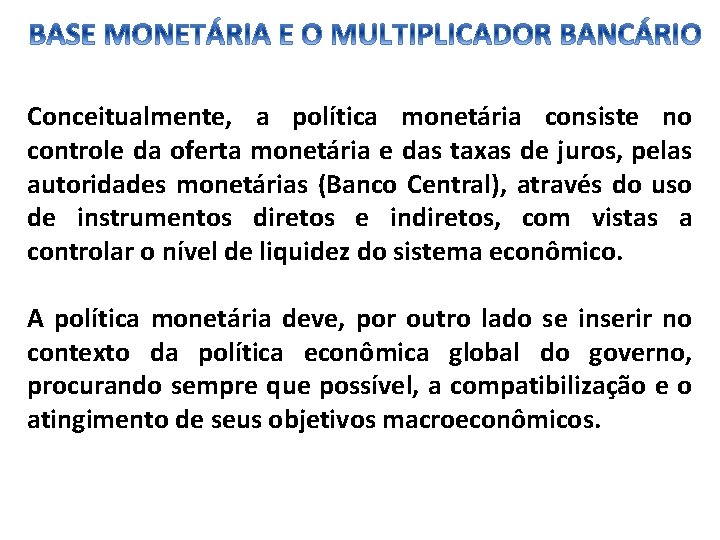 BASE MONETÁRIA E O MULTIPLICADOR BANCÁRIO

Conceitualmente, a política monetária consiste no controle da oferta monetária e das taxas de juros, pelas autoridades monetárias (Banco Central), através do uso de instrumentos diretos e indiretos, com vistas a controlar o nível de liquidez do sistema econômico.

A política monetária deve, por outro lado se inserir no contexto da política econômica global do governo, procurando sempre que possível, a compatibilização e o atingimento de seus objetivos macroeconômicos.